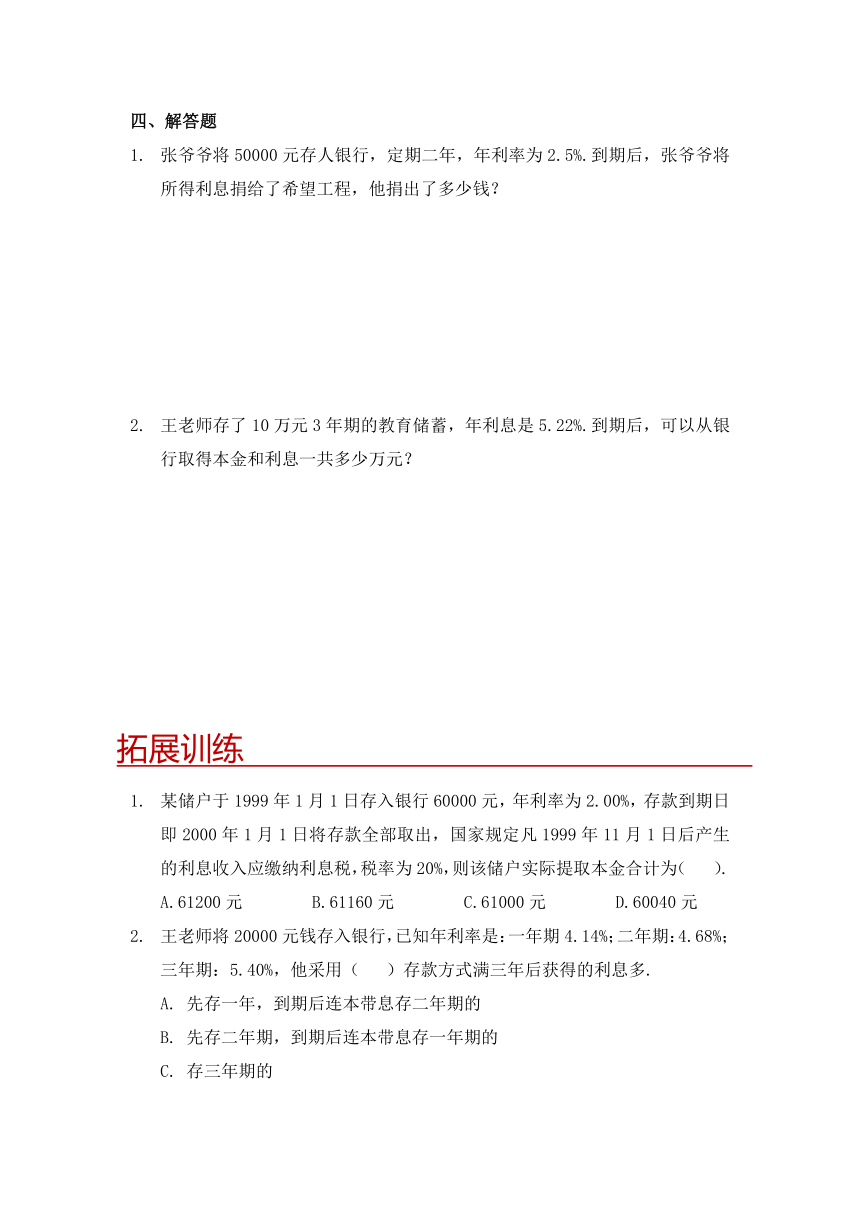 四、解答题

1. 张爷爷将 50000 元存人银行，定期二年，年利率为 2.5%.到期后，张爷爷将所得利息捐给了希望工程，他捐出了多少钱？

2. 王老师存了 10 万元 3 年期的教育储蓄，年利息是 5.22%.到期后，可以从银行取得本金和利息一共多少万元？

拓展训练

1. 某储户于 1999 年 1 月 1 日存入银行 60000 元，年利率为 2.00%，存款到期日即 2000 年 1 月 1 日将存款全部取出，国家规定凡 1999 年 11 月 1 日后产生的利息收入应缴纳利息税，税率为 20%，则该储户实际提取本金合计为(　　).

A.61200 元　　B.61160 元　　C.61000 元　　D.60040 元

2. 王老师将 20000 元钱存入银行，已知年利率是：一年期 4.14%；二年期：4.68%；三年期：5.40%，他采用（　　）存款方式满三年后获得的利息多.

A. 先存一年，到期后连本带息存二年期的

B. 先存二年期，到期后连本带息存一年期的

C. 存三年期的